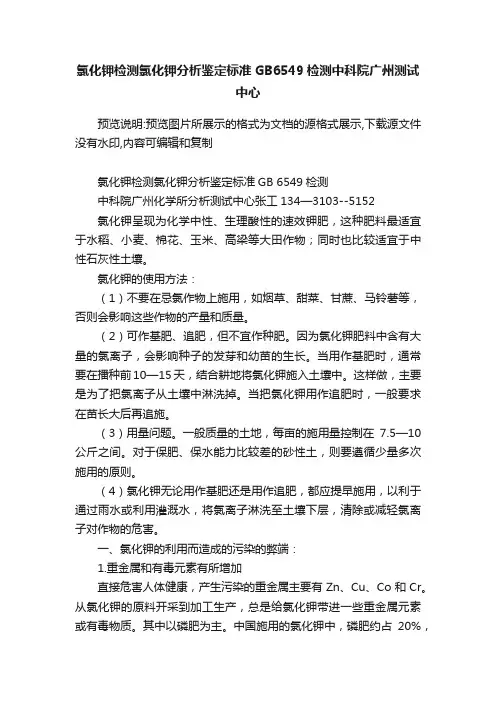 氯化钾检测氯化钾分析鉴定标准 GB6549 检测中科院广州测试中心

预览说明:预览图片所展示的格式为文档的源格式展示,下载源文件没有水印,内容可编辑和复制

氯化钾检测氯化钾分析鉴定标准 GB 6549 检测
中科院广州化学所分析测试中心张工 134—3103--5152

氯化钾呈现为化学中性、生理酸性的速效钾肥，这种肥料最适宜于水稻、小麦、棉花、玉米、高粱等大田作物；同时也比较适宜于中性石灰性土壤。

氯化钾的使用方法：

（1）不要在忌氯作物上施用，如烟草、甜菜、甘蔗、马铃薯等，否则会影响这些作物的产量和质量。

（2）可作基肥、追肥，但不宜作种肥。因为氯化钾肥料中含有大量的氯离子，会影响种子的发芽和幼苗的生长。当用作基肥时，通常要在播种前 10—15 天，结合耕地将氯化钾施入土壤中。这样做，主要是为了把氯离子从土壤中淋洗掉。当把氯化钾用作追肥时，一般要求在苗长大后再追施。

（3）用量问题。一般质量的土地，每亩的施用量控制在 7.5—10 公斤之间。对于保肥、保水能力比较差的砂性土，则要遵循少量多次施用的原则。

（4）氯化钾无论用作基肥还是用作追肥，都应提早施用，以利于通过雨水或利用灌溉水，将氯离子淋洗至土壤下层，清除或减轻氯离子对作物的危害。

一、氯化钾的利用而造成的污染的弊端：

1.重金属和有毒元素有所增加

直接危害人体健康，产生污染的重金属主要有 Zn、Cu、Co 和 Cr。从氯化钾的原料开采到加工生产，总是给氯化钾带进一些重金属元素或有毒物质。其中以磷肥为主。中国施用的氯化钾中，磷肥约占 20%，